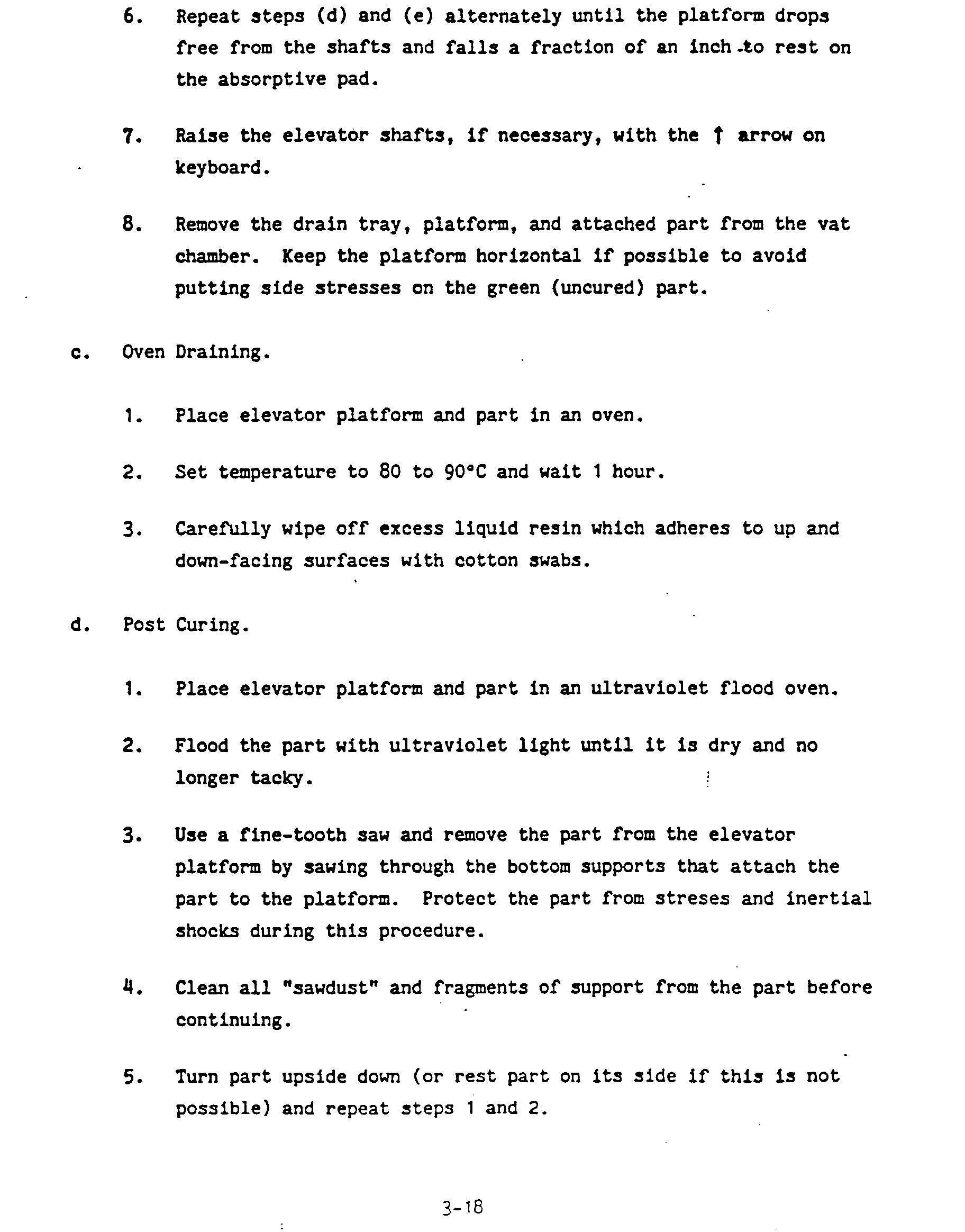 6. Repeat steps (d) and (e) alternately until the platform drops free from the shafts and falls a fraction of an inch to rest on the absorptive pad.

7. Raise the elevator shafts, if necessary, with the ↑ arrow on keyboard.

8. Remove the drain tray, platform, and attached part from the vat chamber. Keep the platform horizontal if possible to avoid putting side stresses on the green (uncured) part.

c. Oven Draining.

1. Place elevator platform and part in an oven.

2. Set temperature to 80 to 90°C and wait 1 hour.

3. Carefully wipe off excess liquid resin which adheres to up and down-facing surfaces with cotton swabs.

d. Post Curing.

1. Place elevator platform and part in an ultraviolet flood oven.

2. Flood the part with ultraviolet light until it is dry and no longer tacky.

3. Use a fine-tooth saw and remove the part from the elevator platform by sawing through the bottom supports that attach the part to the platform. Protect the part from streses and inertial shocks during this procedure.

4. Clean all "sawdust" and fragments of support from the part before continuing.

5. Turn part upside down (or rest part on its side if this is not possible) and repeat steps 1 and 2.

3-18